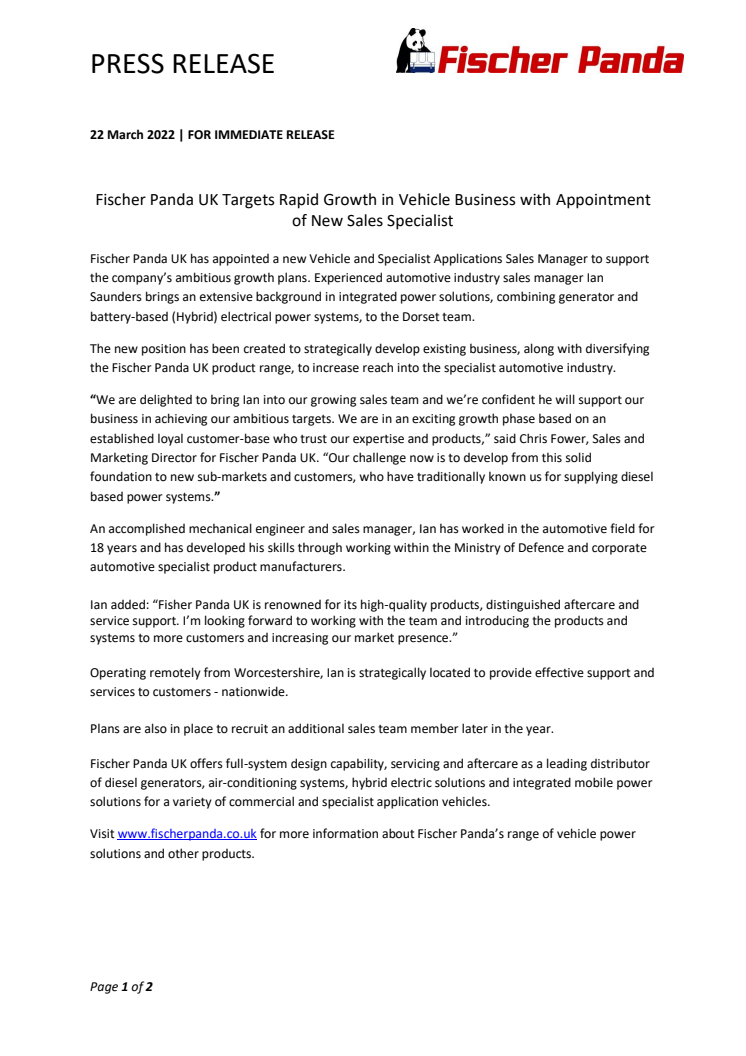 PRESS RELEASE

Fischer Panda

22 March 2022 | FOR IMMEDIATE RELEASE

Fischer Panda UK Targets Rapid Growth in Vehicle Business with Appointment of New Sales Specialist

Fischer Panda UK has appointed a new Vehicle and Specialist Applications Sales Manager to support the company's ambitious growth plans. Experienced automotive industry sales manager Ian Saunders brings an extensive background in integrated power solutions, combining generator and battery-based (Hybrid) electrical power systems, to the Dorset team.

The new position has been created to strategically develop existing business, along with diversifying the Fischer Panda UK product range, to increase reach into the specialist automotive industry.

"We are delighted to bring Ian into our growing sales team and we're confident he will support our business in achieving our ambitious targets. We are in an exciting growth phase based on an established loyal customer-base who trust our expertise and products," said Chris Fower, Sales and Marketing Director for Fischer Panda UK. "Our challenge now is to develop from this solid foundation to new sub-markets and customers, who have traditionally known us for supplying diesel based power systems."

An accomplished mechanical engineer and sales manager, Ian has worked in the automotive field for 18 years and has developed his skills through working within the Ministry of Defence and corporate automotive specialist product manufacturers.

Ian added: "Fisher Panda UK is renowned for its high-quality products, distinguished aftercare and service support. I'm looking forward to working with the team and introducing the products and systems to more customers and increasing our market presence."

Operating remotely from Worcestershire, Ian is strategically located to provide effective support and services to customers - nationwide.

Plans are also in place to recruit an additional sales team member later in the year.

Fischer Panda UK offers full-system design capability, servicing and aftercare as a leading distributor of diesel generators, air-conditioning systems, hybrid electric solutions and integrated mobile power solutions for a variety of commercial and specialist application vehicles.

Visit www.fischerpanda.co.uk for more information about Fischer Panda's range of vehicle power solutions and other products.

Page 1 of 2